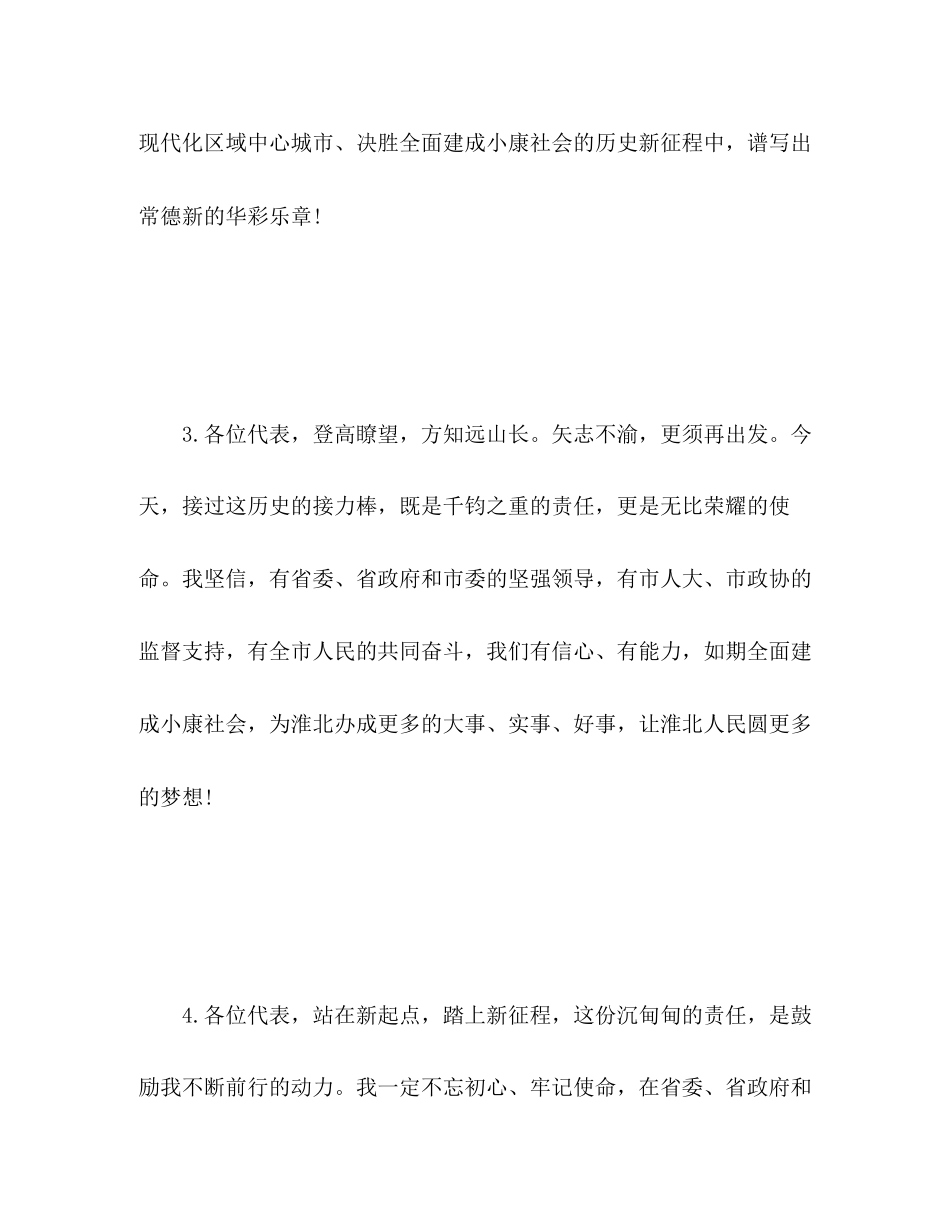 现代化区域中心城市、决胜全面建成小康社会的历史新征程中，谱写出常德新的华彩乐章!

3.各位代表，登高瞭望，方知远山长。矢志不渝，更须再出发。今天，接过这历史的接力棒，既是千钧之重的责任，更是无比荣耀的使命。我坚信，有省委、省政府和市委的坚强领导，有市人大、市政协的监督支持，有全市人民的共同奋斗，我们有信心、有能力，如期全面建成小康社会，为淮北办成更多的大事、实事、好事，让淮北人民圆更多的梦想!

4.各位代表，站在新起点，踏上新征程，这份沉甸甸的责任，是鼓励我不断前行的动力。我一定不忘初心、牢记使命，在省委、省政府和